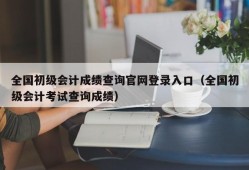 全国初级会计成绩查询官网登录入口（全国初级会计考试查询成绩）